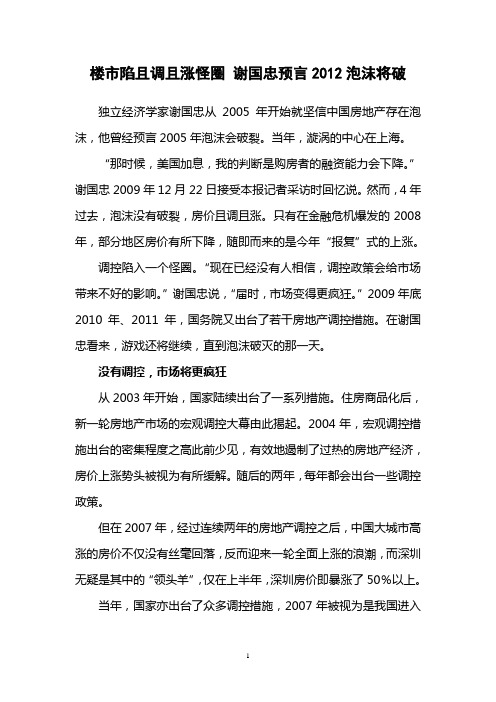 楼市陷且调且涨怪圈 谢国忠预言 2012 泡沫将破

独立经济学家谢国忠从 2005 年开始就坚信中国房地产存在泡沫，他曾经预言 2005 年泡沫会破裂。当年，漩涡的中心在上海。

“那时候，美国加息，我的判断是购房者的融资能力会下降。”谢国忠 2009 年 12 月 22 日接受本报记者采访时回忆说。然而，4 年过去，泡沫没有破裂，房价且调且涨。只有在金融危机爆发的 2008 年，部分地区房价有所下降，随即而来的是今年“报复”式的上涨。

调控陷入一个怪圈。“现在已经没有人相信，调控政策会给市场带来不好的影响。”谢国忠说，“届时，市场变得更疯狂。”2009 年底 2010 年、2011 年，国务院又出台了若干房地产调控措施。在谢国忠看来，游戏还将继续，直到泡沫破灭的那一天。

没有调控，市场将更疯狂

从 2003 年开始，国家陆续出台了一系列措施。住房商品化后，新一轮房地产市场的宏观调控大幕由此揭起。2004 年，宏观调控措施出台的密集程度之高此前少见，有效地遏制了过热的房地产经济，房价上涨势头被视为有所缓解。随后的两年，每年都会出台一些调控政策。

但在 2007 年，经过连续两年的房地产调控之后，中国大城市高涨的房价不仅没有丝毫回落，反而迎来一轮全面上涨的浪潮，而深圳无疑是其中的“领头羊”，仅在上半年，深圳房价即暴涨了 50%以上。

当年，国家亦出台了众多调控措施，2007 年被视为是我国进入

1